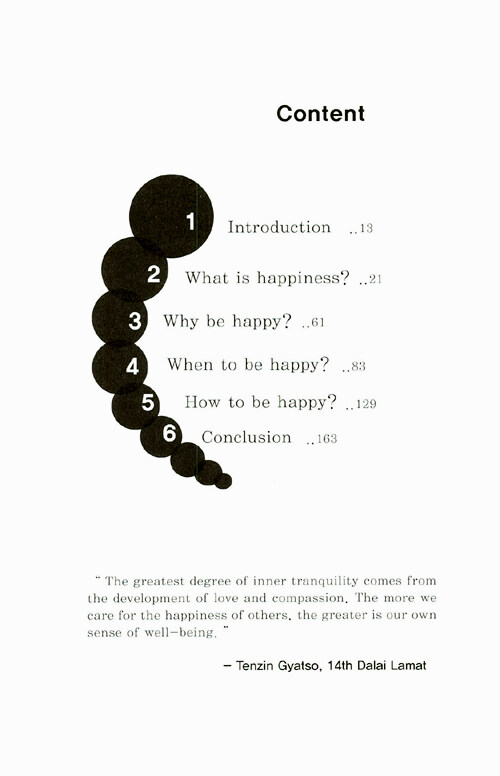 Content

1 Introduction ..13

2 What is happiness? ..21

3 Why be happy? ..61

4 When to be happy? ..83

5 How to be happy? ..129

6 Conclusion ..163

" The greatest degree of inner tranquility comes from the development of love and compassion. The more we care for the happiness of others, the greater is our own sense of well-being. "

– Tenzin Gyatso, 14th Dalai Lamat